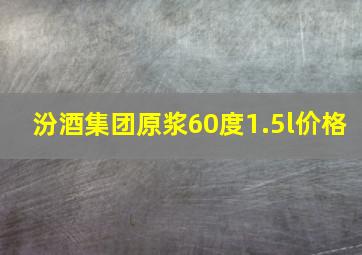 汾酒集团原浆60度1.5l价格